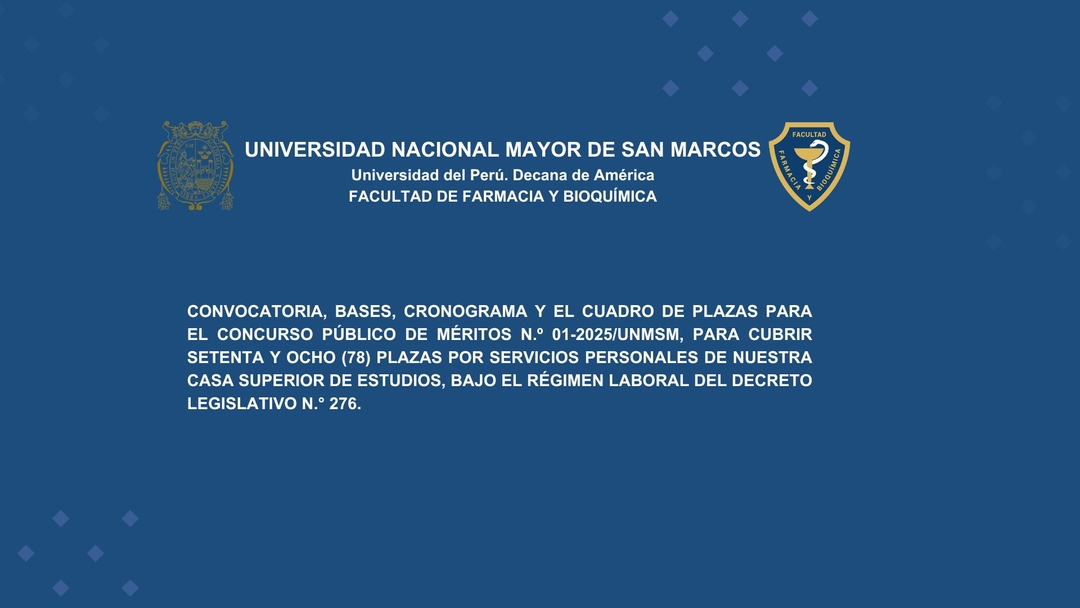 UNIVERSIDAD NACIONAL MAYOR DE SAN MARCOS
Universidad del Perú. Decana de América
FACULTAD DE FARMACIA Y BIOQUÍMICA

FACULTAD
FARMACIA Y BIOQUÍMICA

CONVOCATORIA, BASES, CRONOGRAMA Y EL CUADRO DE PLAZAS PARA EL CONCURSO PÚBLICO DE MÉRITOS N.º 01-2025/UNMSM, PARA CUBRIR SETENTA Y OCHO (78) PLAZAS POR SERVICIOS PERSONALES DE NUESTRA CASA SUPERIOR DE ESTUDIOS, BAJO EL RÉGIMEN LABORAL DEL DECRETO LEGISLATIVO N.° 276.